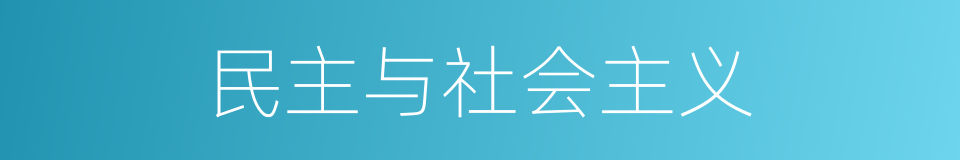 民主与社会主义